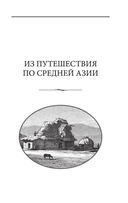 ИЗ ПУТЕШЕСТВИЯ ПО СРЕДНЕЙ АЗИИ